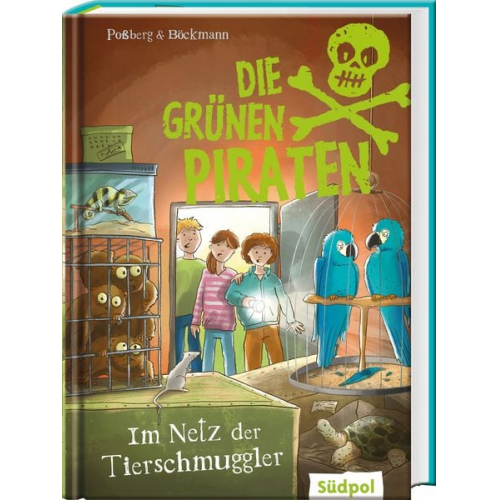 Poßberg & Böckmann

DIE GRÜNEN PIRATEN

Im Netz der Tierschmuggler

Südpol